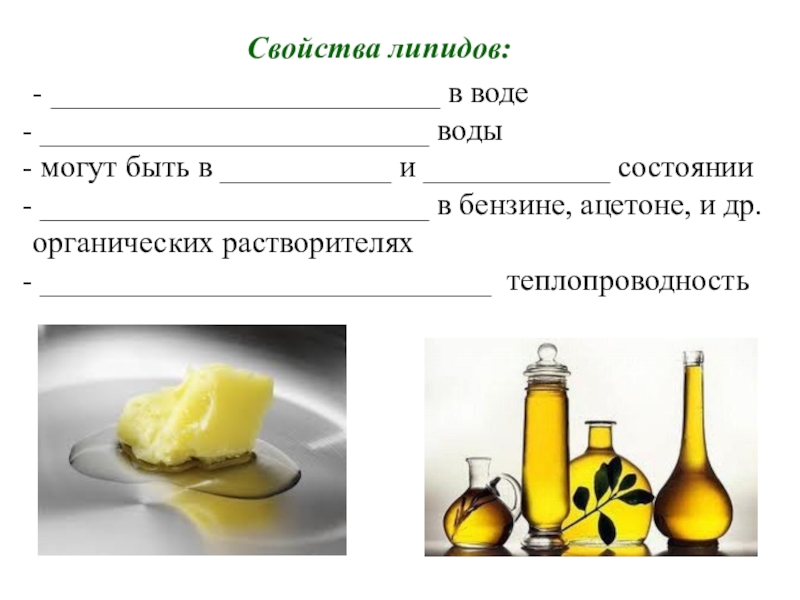 Свойства липидов:

- ____ в воде
- ____ воды
- могут быть в ____ и ____ состоянии
- ____ в бензине, ацетоне, и др. органических растворителях
- ____ теплопроводность